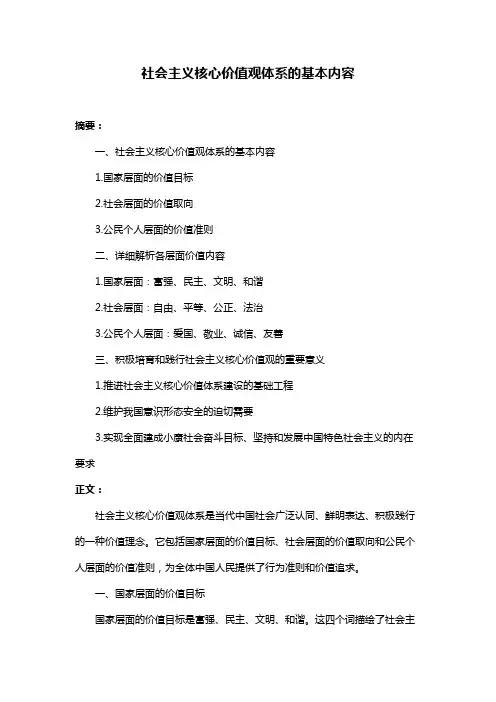 社会主义核心价值观体系的基本内容

摘要：

一、社会主义核心价值观体系的基本内容

1.国家层面的价值目标

2.社会层面的价值取向

3.公民个人层面的价值准则

二、详细解析各层面价值内容

1.国家层面：富强、民主、文明、和谐

2.社会层面：自由、平等、公正、法治

3.公民个人层面：爱国、敬业、诚信、友善

三、积极培育和践行社会主义核心价值观的重要意义

1.推进社会主义核心价值体系建设的基础工程

2.维护我国意识形态安全的迫切需要

3.实现全面建成小康社会奋斗目标、坚持和发展中国特色社会主义的内在要求

正文：

社会主义核心价值观体系是当代中国社会广泛认同、鲜明表达、积极践行的一种价值理念。它包括国家层面的价值目标、社会层面的价值取向和公民个人层面的价值准则，为全体中国人民提供了行为准则和价值追求。

一、国家层面的价值目标

国家层面的价值目标是富强、民主、文明、和谐。这四个词描绘了社会主